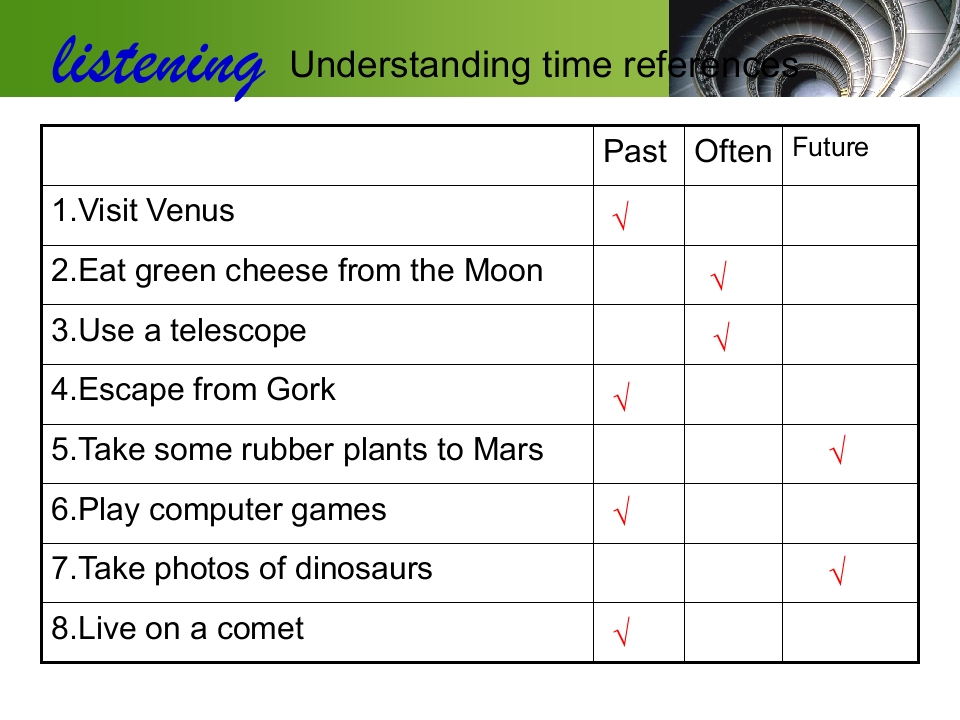 listening Understanding time references

|  | Past | Often | Future |
|---|---|---|---|
| 1.Visit Venus | √ |  |  |
| 2.Eat green cheese from the Moon |  | √ |  |
| 3.Use a telescope |  | √ |  |
| 4.Escape from Gork | √ |  |  |
| 5.Take some rubber plants to Mars |  |  | √ |
| 6.Play computer games | √ |  |  |
| 7.Take photos of dinosaurs |  |  | √ |
| 8.Live on a comet | √ |  |  |